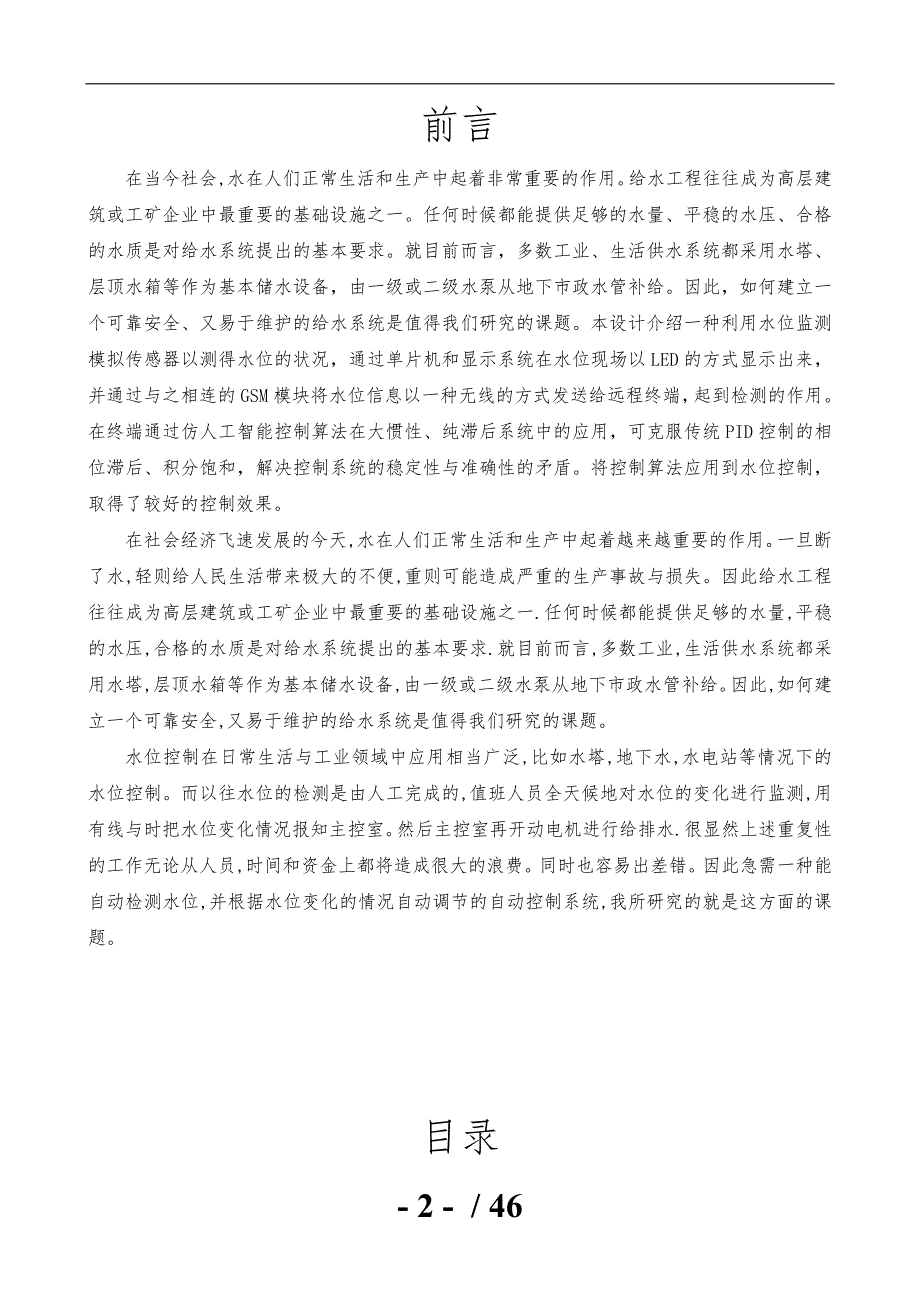 前言

在当今社会,水在人们正常生活和生产中起着非常重要的作用。给水工程往往成为高层建筑或工矿企业中最重要的基础设施之一。任何时候都能提供足够的水量、平稳的水压、合格的水质是对给水系统提出的基本要求。就目前而言，多数工业、生活供水系统都采用水塔、层顶水箱等作为基本储水设备，由一级或二级水泵从地下市政水管补给。因此，如何建立一个可靠安全、又易于维护的给水系统是值得我们研究的课题。本设计介绍一种利用水位监测模拟传感器以测得水位的状况，通过单片机和显示系统在水位现场以LED的方式显示出来，并通过与之相连的GSM模块将水位信息以一种无线的方式发送给远程终端，起到检测的作用。在终端通过仿人工智能控制算法在大惯性、纯滞后系统中的应用，可克服传统PID控制的相位滞后、积分饱和，解决控制系统的稳定性与准确性的矛盾。将控制算法应用到水位控制，取得了较好的控制效果。

在社会经济飞速发展的今天,水在人们正常生活和生产中起着越来越重要的作用。一旦断了水,轻则给人民生活带来极大的不便,重则可能造成严重的生产事故与损失。因此给水工程往往成为高层建筑或工矿企业中最重要的基础设施之一.任何时候都能提供足够的水量,平稳的水压,合格的水质是对给水系统提出的基本要求.就目前而言,多数工业,生活供水系统都采用水塔,层顶水箱等作为基本储水设备,由一级或二级水泵从地下市政水管补给。因此,如何建立一个可靠安全,又易于维护的给水系统是值得我们研究的课题。

水位控制在日常生活与工业领域中应用相当广泛,比如水塔,地下水,水电站等情况下的水位控制。而以往水位的检测是由人工完成的,值班人员全天候地对水位的变化进行监测,用有线与时把水位变化情况报知主控室。然后主控室再开动电机进行给排水.很显然上述重复性的工作无论从人员,时间和资金上都将造成很大的浪费。同时也容易出差错。因此急需一种能自动检测水位,并根据水位变化的情况自动调节的自动控制系统,我所研究的就是这方面的课题。

目录

- 2 - / 46